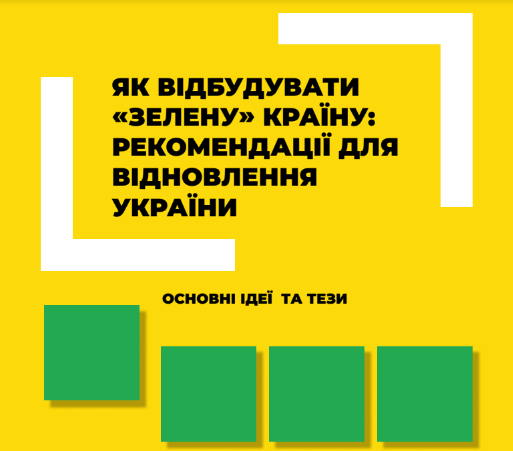 ЯК ВІДБУДУВАТИ «ЗЕЛЕНУ» КРАЇНУ: РЕКОМЕНДАЦІЇ ДЛЯ ВІДНОВЛЕННЯ УКРАЇНИ

ОСНОВНІ ІДЕЇ  ТА ТЕЗИ